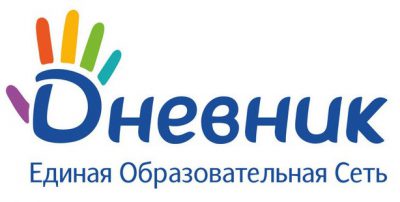 Дневник
Единая Образовательная Сеть